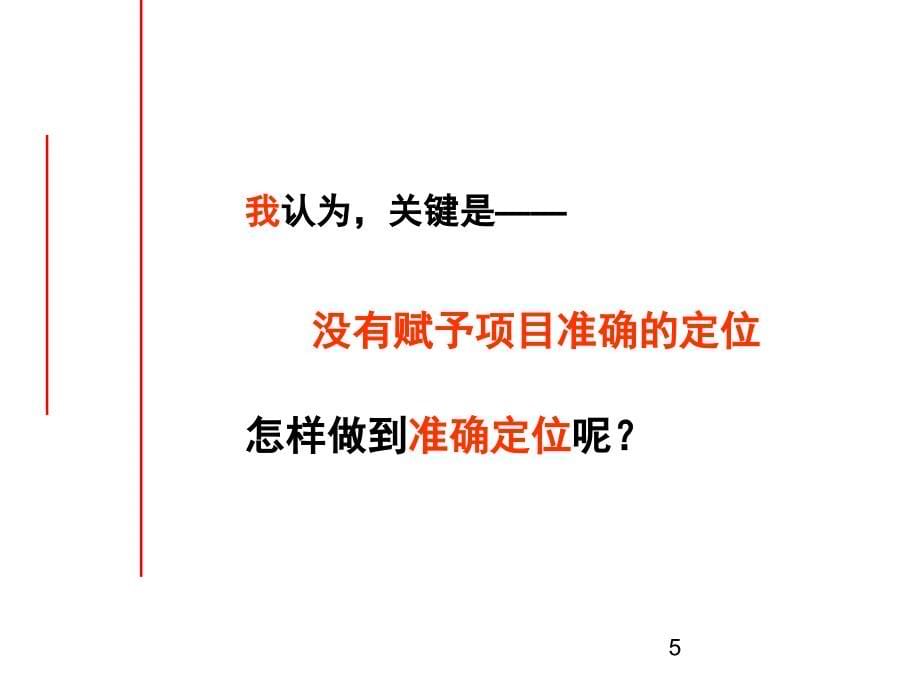 我认为，关键是——

没有赋予项目准确的定位

怎样做到准确定位呢？

5